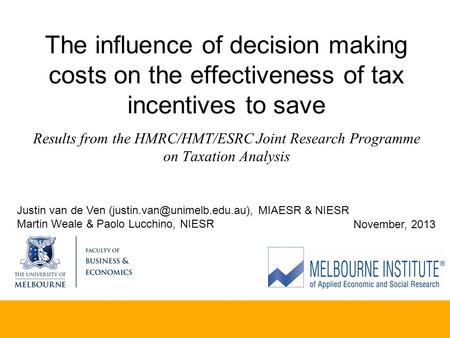 The influence of decision making costs on the effectiveness of tax incentives to save

Results from the HMRC/HMT/ESRC Joint Research Programme on Taxation Analysis

Justin van de Ven (justin.van@unimelb.edu.au), MIAESR & NIESR
Martin Weale & Paolo Lucchino, NIESR

November, 2013

THE UNIVERSITY OF MELBOURNE

FACULTY OF BUSINESS & ECONOMICS

MELBOURNE INSTITUTE®
of Applied Economic and Social Research